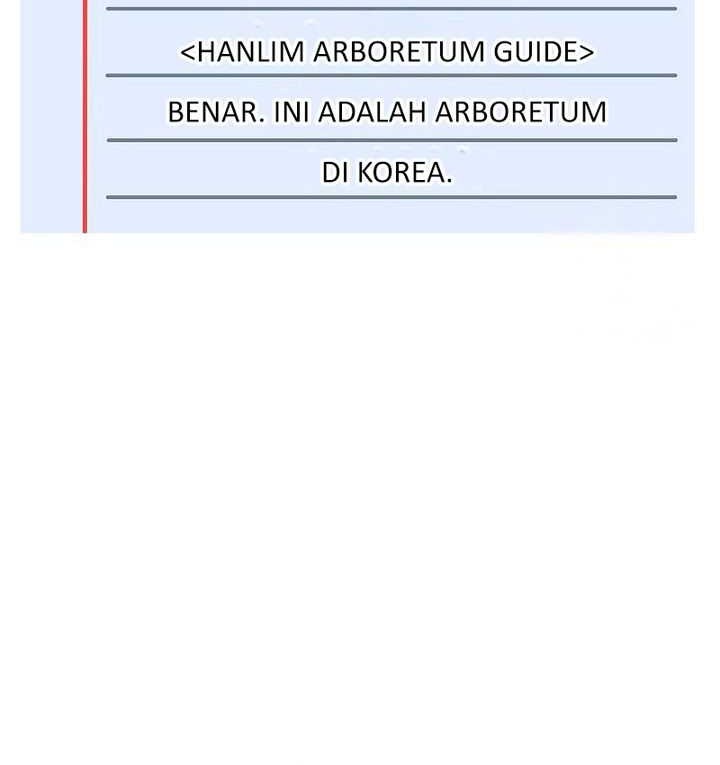 <HANLIM ARBORETUM GUIDE>

BENAR. INI ADALAH ARBORETUM DI KOREA.